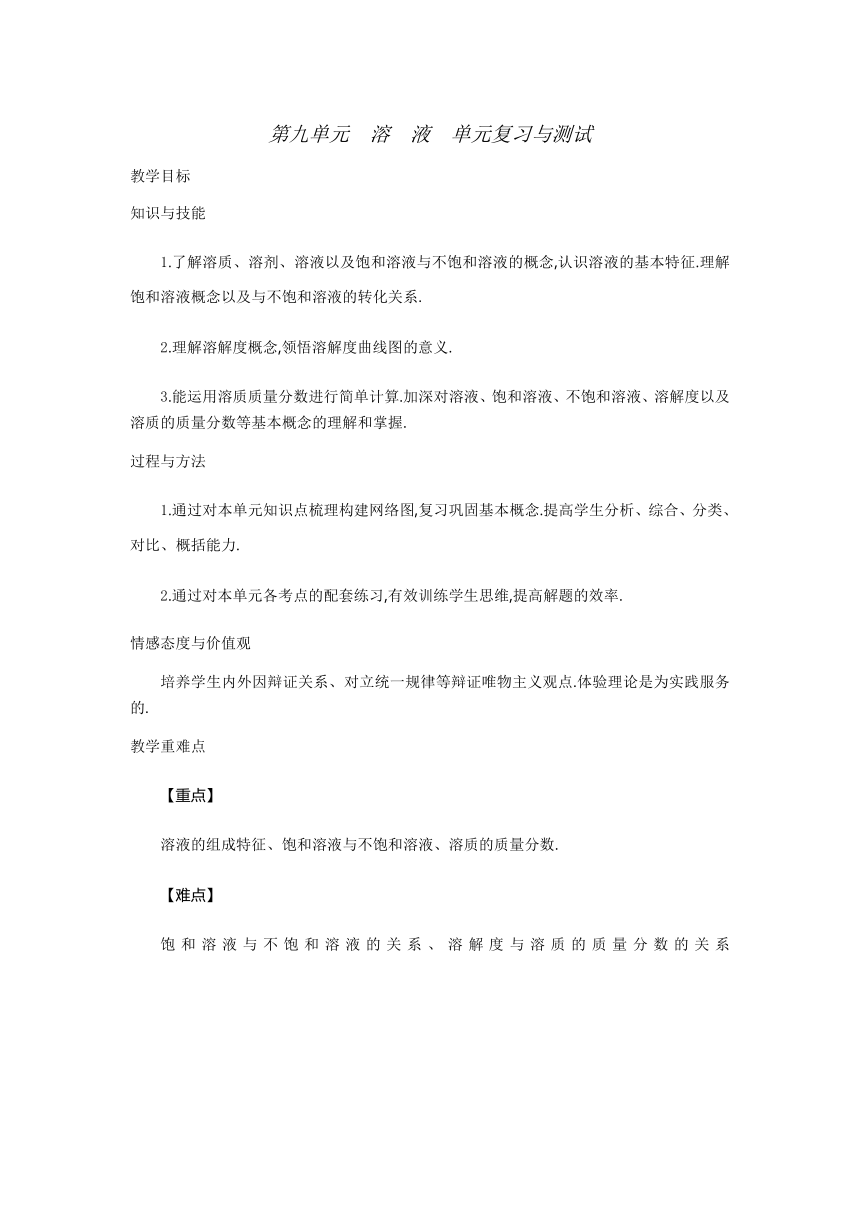 第九单元　溶　液　单元复习与测试

教学目标

知识与技能

1.了解溶质、溶剂、溶液以及饱和溶液与不饱和溶液的概念,认识溶液的基本特征.理解饱和溶液概念以及与不饱和溶液的转化关系.

2.理解溶解度概念,领悟溶解度曲线图的意义.

3.能运用溶质质量分数进行简单计算.加深对溶液、饱和溶液、不饱和溶液、溶解度以及溶质的质量分数等基本概念的理解和掌握.

过程与方法

1.通过对本单元知识点梳理构建网络图,复习巩固基本概念.提高学生分析、综合、分类、对比、概括能力.

2.通过对本单元各考点的配套练习,有效训练学生思维,提高解题的效率.

情感态度与价值观

培养学生内外因辩证关系、对立统一规律等辩证唯物主义观点.体验理论是为实践服务的.

教学重难点

【重点】

溶液的组成特征、饱和溶液与不饱和溶液、溶质的质量分数.

【难点】

饱和溶液与不饱和溶液的关系、溶解度与溶质的质量分数的关系